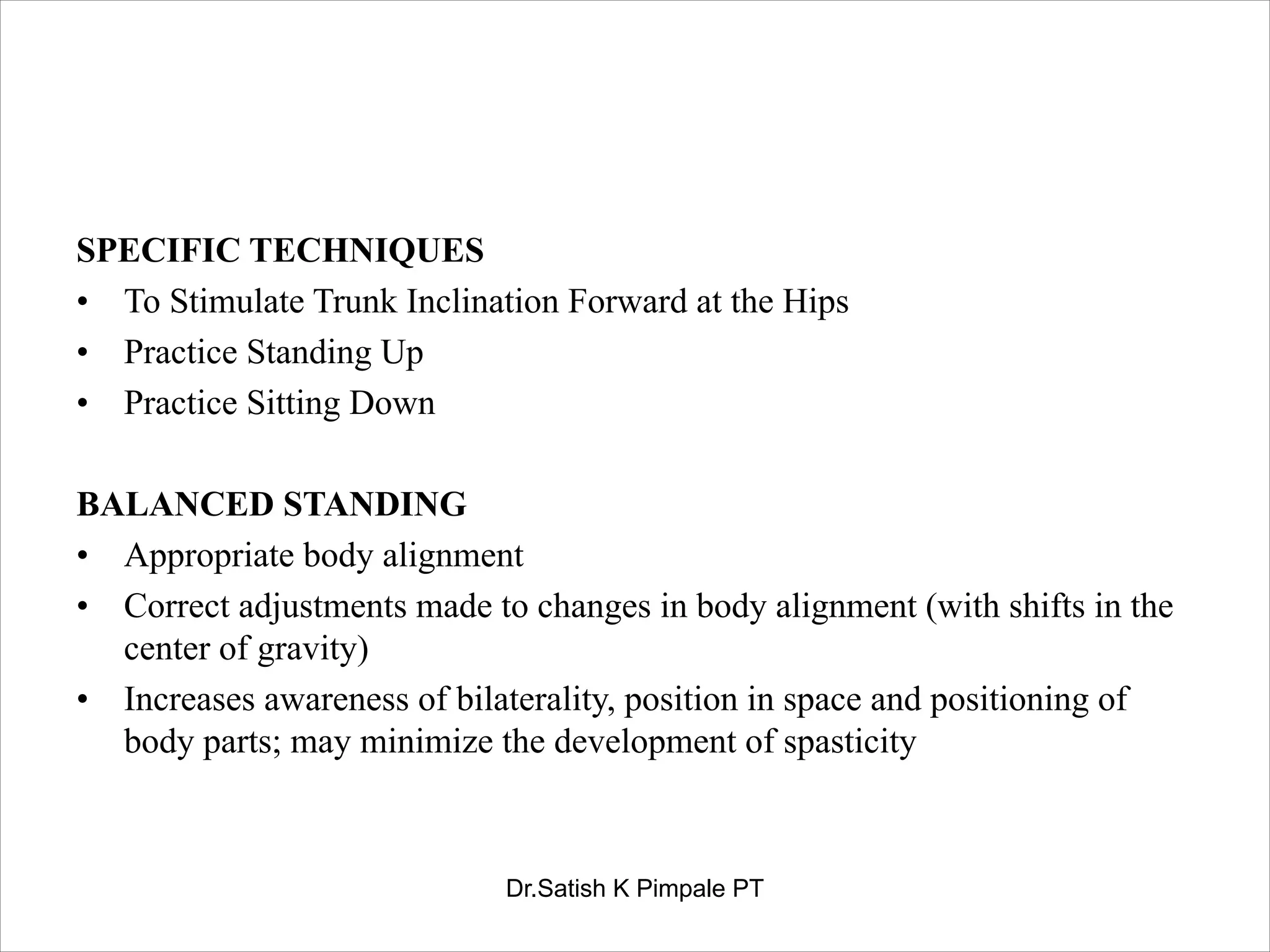 SPECIFIC TECHNIQUES

• To Stimulate Trunk Inclination Forward at the Hips
• Practice Standing Up
• Practice Sitting Down

BALANCED STANDING

• Appropriate body alignment
• Correct adjustments made to changes in body alignment (with shifts in the center of gravity)
• Increases awareness of bilaterality, position in space and positioning of body parts; may minimize the development of spasticity

Dr.Satish K Pimpale PT